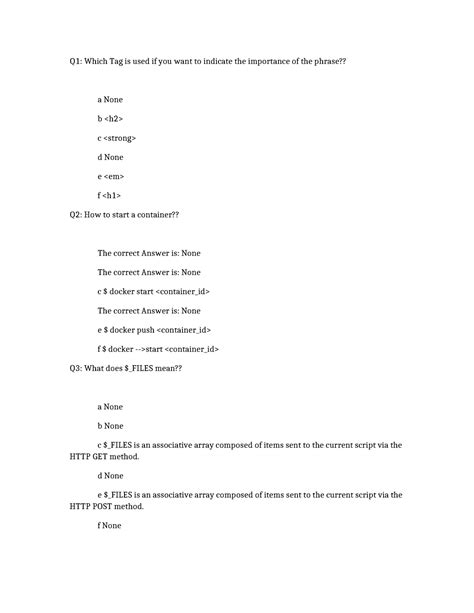 Q1: Which Tag is used if you want to indicate the importance of the phrase??

a None

b <h2>

c <strong>

d None

e <em>

f <h1>

Q2: How to start a container??

The correct Answer is: None

The correct Answer is: None

c $ docker start <container_id>

The correct Answer is: None

e $ docker push <container_id>

f $ docker -->start <container_id>

Q3: What does $_FILES mean??

a None

b None

c $_FILES is an associative array composed of items sent to the current script via the HTTP GET method.

d None

e $_FILES is an associative array composed of items sent to the current script via the HTTP POST method.

f None